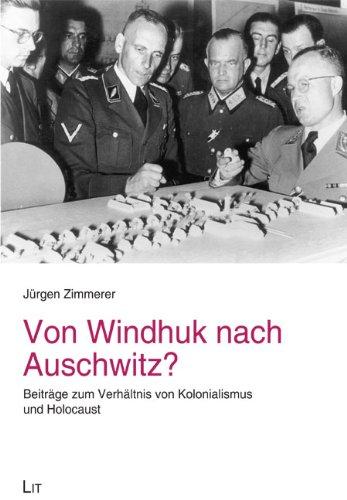 Jürgen Zimmerer

Von Windhuk nach Auschwitz?

Beiträge zum Verhältnis von Kolonialismus und Holocaust

LIT